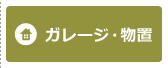 ガレージ・物置